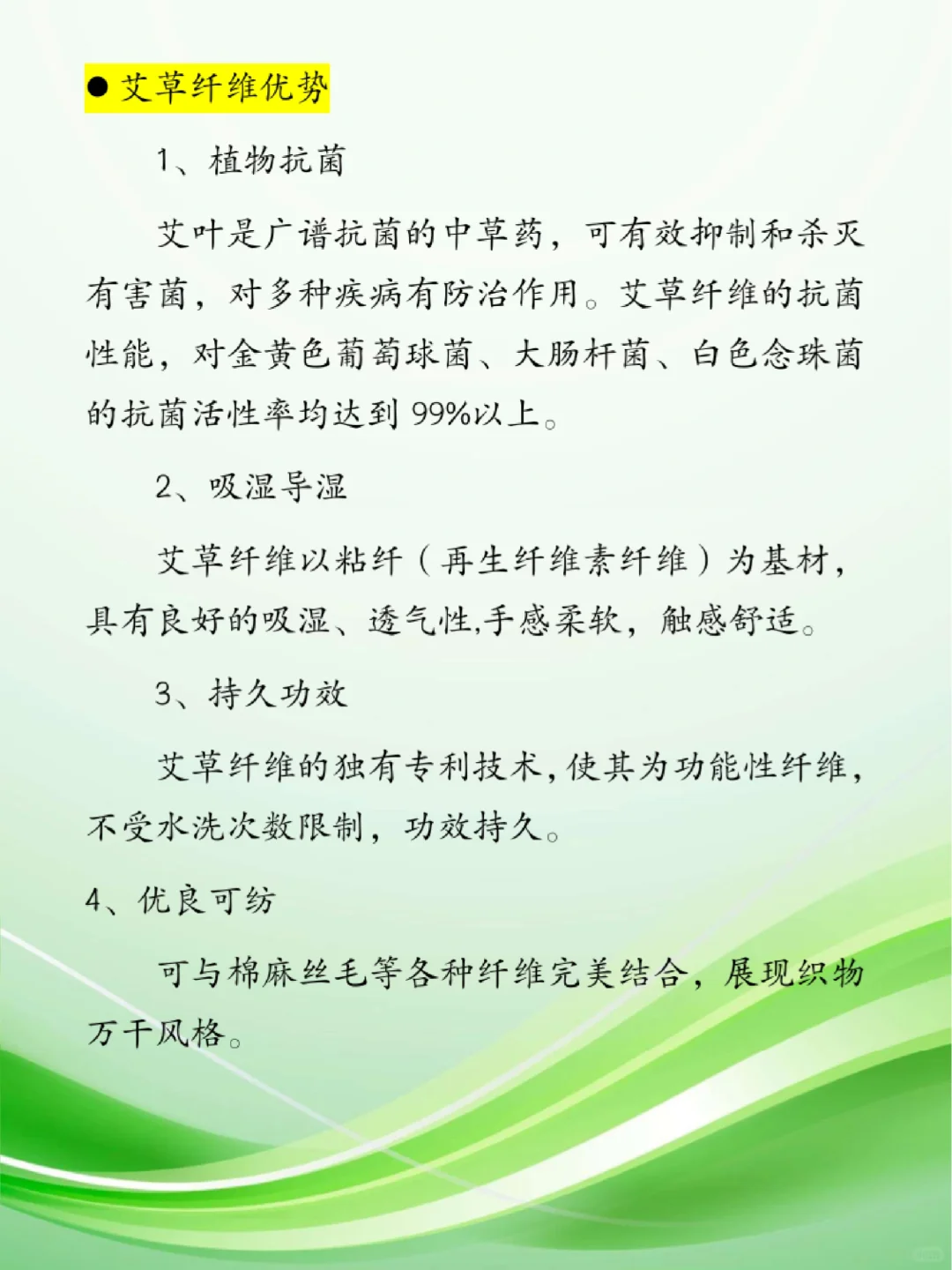 ● 艾草纤维优势

1、植物抗菌

艾叶是广谱抗菌的中草药，可有效抑制和杀灭有害菌，对多种疾病有防治作用。艾草纤维的抗菌性能，对金黄色葡萄球菌、大肠杆菌、白色念珠菌的抗菌活性率均达到99%以上。

2、吸湿导湿

艾草纤维以粘纤（再生纤维素纤维）为基材，具有良好的吸湿、透气性,手感柔软，触感舒适。

3、持久功效

艾草纤维的独有专利技术,使其为功能性纤维，不受水洗次数限制，功效持久。

4、优良可纺

可与棉麻丝毛等各种纤维完美结合，展现织物万千风格。